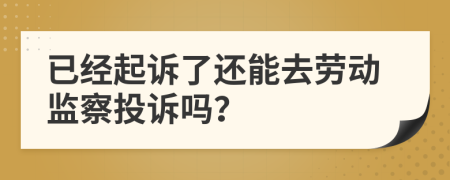 已经起诉了还能去劳动监察投诉吗?